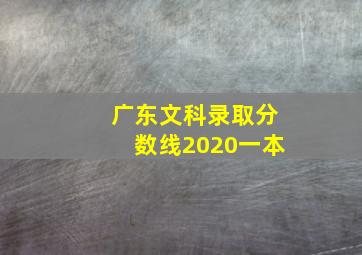 广东文科录取分数线2020一本